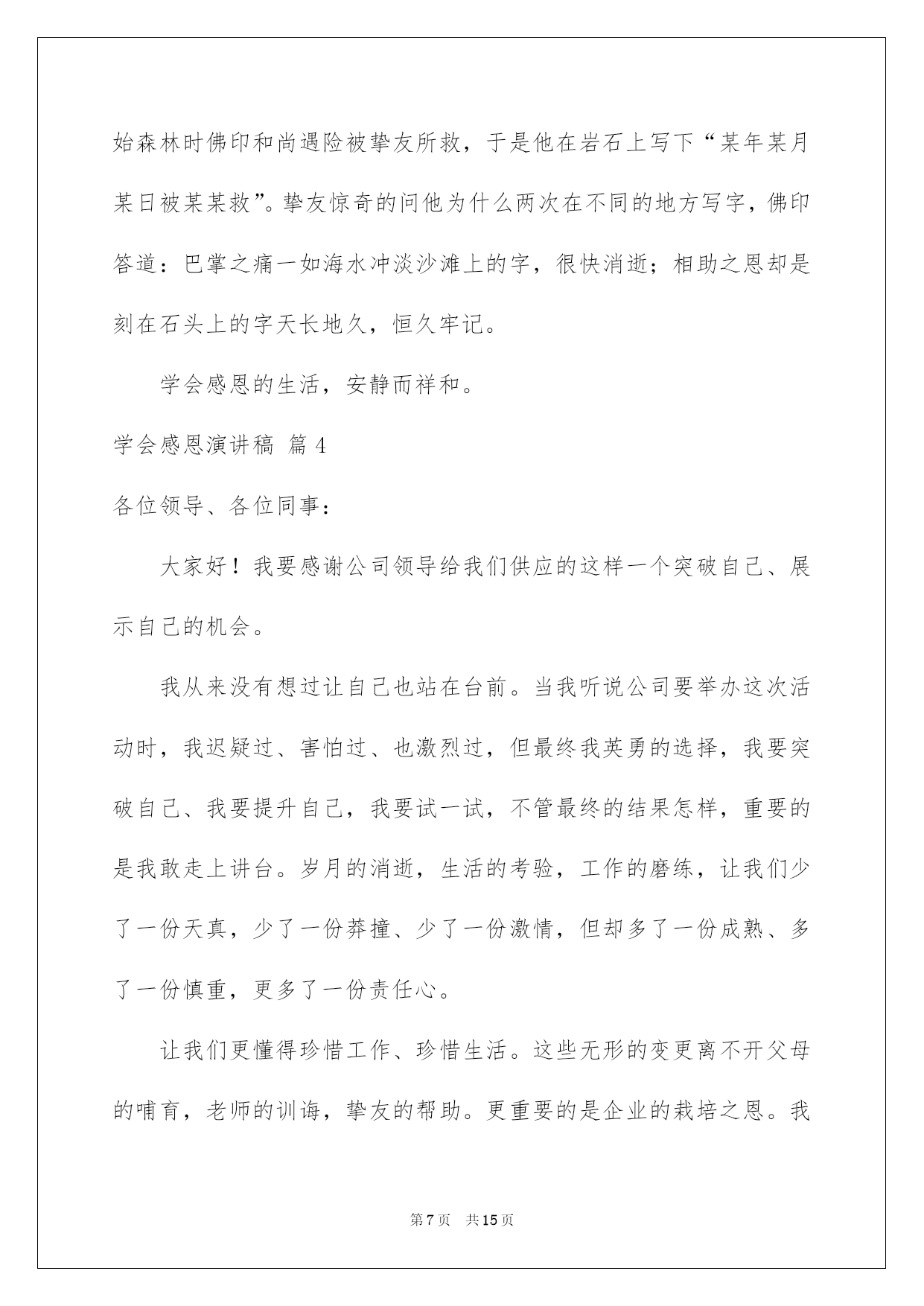 始森林时佛印和尚遇险被挚友所救，于是他在岩石上写下“某年某月某日被某某救”。挚友惊奇的问他为什么两次在不同的地方写字，佛印答道：巴掌之痛一如海水冲淡沙滩上的字，很快消逝；相助之恩却是刻在石头上的字天长地久，恒久牢记。

学会感恩的生活，安静而祥和。

学会感恩演讲稿 篇4

各位领导、各位同事：

大家好！我要感谢公司领导给我们供应的这样一个突破自己、展示自己的机会。

我从来没有想过让自己也站在台前。当我听说公司要举办这次活动时，我迟疑过、害怕过、也激烈过，但最终我英勇的选择，我要突破自己、我要提升自己，我要试一试，不管最终的结果怎样，重要的是我敢走上讲台。岁月的消逝，生活的考验，工作的磨练，让我们少了一份天真，少了一份莽撞、少了一份激情，但却多了一份成熟、多了一份慎重，更多了一份责任心。

让我们更懂得珍惜工作、珍惜生活。这些无形的变更离不开父母的哺育，老师的训诲，挚友的帮助。更重要的是企业的栽培之恩。我

第7页 共15页